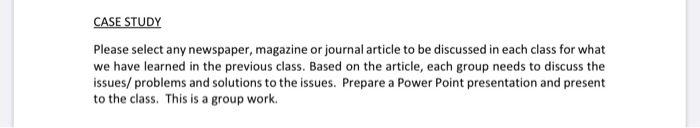 CASE STUDY

Please select any newspaper, magazine or journal article to be discussed in each class for what we have learned in the previous class. Based on the article, each group needs to discuss the issues/ problems and solutions to the issues. Prepare a Power Point presentation and present to the class. This is a group work.